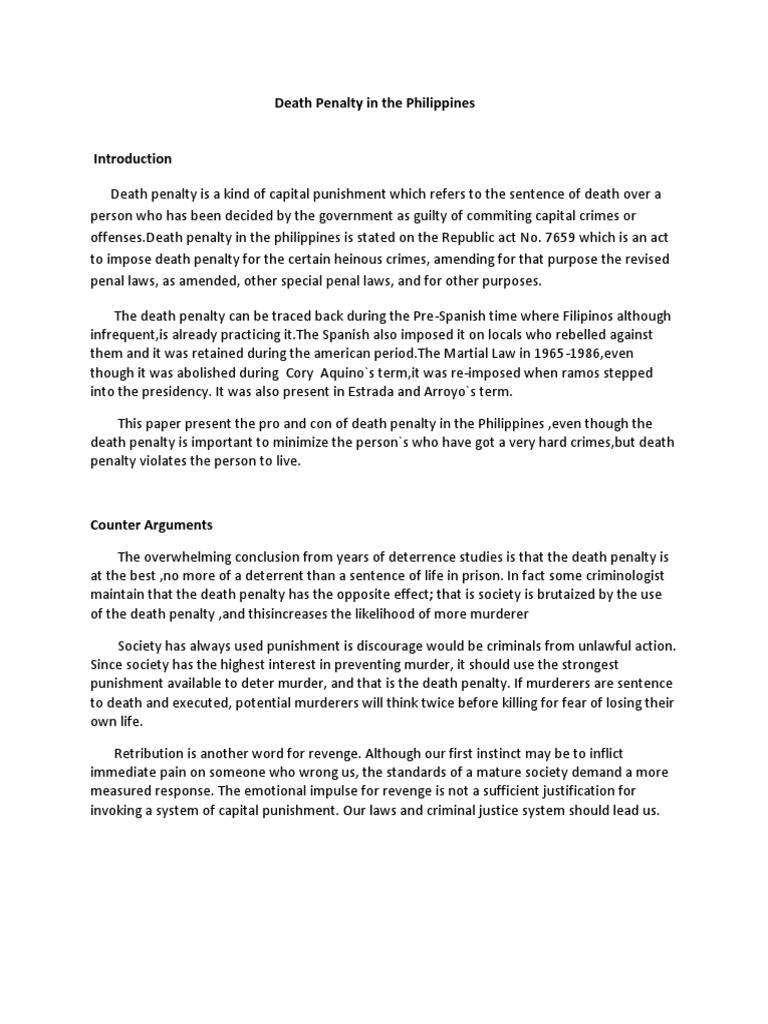 Death Penalty in the Philippines

Introduction

Death penalty is a kind of capital punishment which refers to the sentence of death over a person who has been decided by the government as guilty of commiting capital crimes or offenses.Death penalty in the philippines is stated on the Republic act No. 7659 which is an act to impose death penalty for the certain heinous crimes, amending for that purpose the revised penal laws, as amended, other special penal laws, and for other purposes.

The death penalty can be traced back during the Pre-Spanish time where Filipinos although infrequent,is already practicing it.The Spanish also imposed it on locals who rebelled against them and it was retained during the american period.The Martial Law in 1965-1986,even though it was abolished during Cory Aquino`s term,it was re-imposed when ramos stepped into the presidency. It was also present in Estrada and Arroyo`s term.

This paper present the pro and con of death penalty in the Philippines ,even though the death penalty is important to minimize the person`s who have got a very hard crimes,but death penalty violates the person to live.

Counter Arguments

The overwhelming conclusion from years of deterrence studies is that the death penalty is at the best ,no more of a deterrent than a sentence of life in prison. In fact some criminologist maintain that the death penalty has the opposite effect; that is society is brutaized by the use of the death penalty ,and thisincreases the likelihood of more murderer

Society has always used punishment is discourage would be criminals from unlawful action. Since society has the highest interest in preventing murder, it should use the strongest punishment available to deter murder, and that is the death penalty. If murderers are sentence to death and executed, potential murderers will think twice before killing for fear of losing their own life.

Retribution is another word for revenge. Although our first instinct may be to inflict immediate pain on someone who wrong us, the standards of a mature society demand a more measured response. The emotional impulse for revenge is not a sufficient justification for invoking a system of capital punishment. Our laws and criminal justice system should lead us.